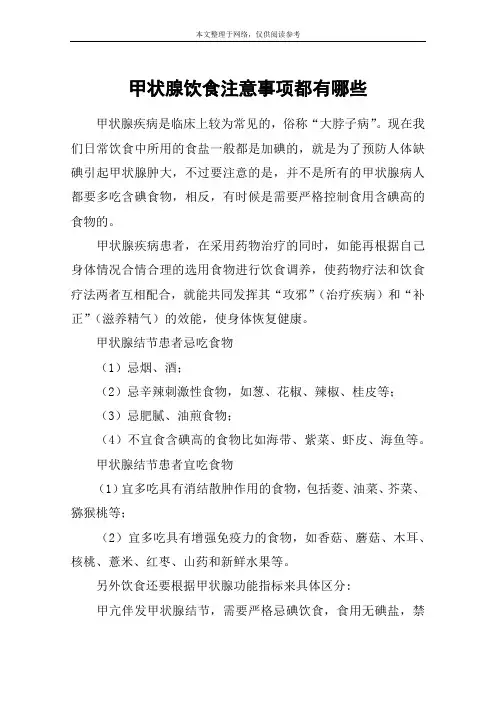 本文整理于网络，仅供阅读参考

甲状腺饮食注意事项都有哪些

甲状腺疾病是临床上较为常见的，俗称“大脖子病”。现在我们日常饮食中所用的食盐一般都是加碘的，就是为了预防人体缺碘引起甲状腺肿大，不过要注意的是，并不是所有的甲状腺病人都要多吃含碘食物，相反，有时候是需要严格控制食用含碘高的食物的。

甲状腺疾病患者，在采用药物治疗的同时，如能再根据自己身体情况合情合理的选用食物进行饮食调养，使药物疗法和饮食疗法两者互相配合，就能共同发挥其“攻邪”（治疗疾病）和“补正”（滋养精气）的效能，使身体恢复健康。

甲状腺结节患者忌吃食物

（1）忌烟、酒；

（2）忌辛辣刺激性食物，如葱、花椒、辣椒、桂皮等；

（3）忌肥腻、油煎食物；

（4）不宜食含碘高的食物比如海带、紫菜、虾皮、海鱼等。

甲状腺结节患者宜吃食物

（1）宜多吃具有消结散肿作用的食物，包括菱、油菜、芥菜、猕猴桃等；

（2）宜多吃具有增强免疫力的食物，如香菇、蘑菇、木耳、核桃、薏米、红枣、山药和新鲜水果等。

另外饮食还要根据甲状腺功能指标来具体区分：

甲亢伴发甲状腺结节，需要严格忌碘饮食，食用无碘盐，禁